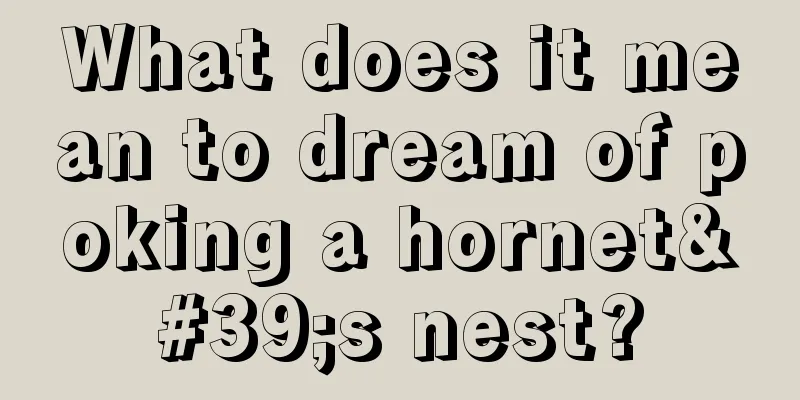 What does it mean to dream of poking a hornet&#39;s nest?